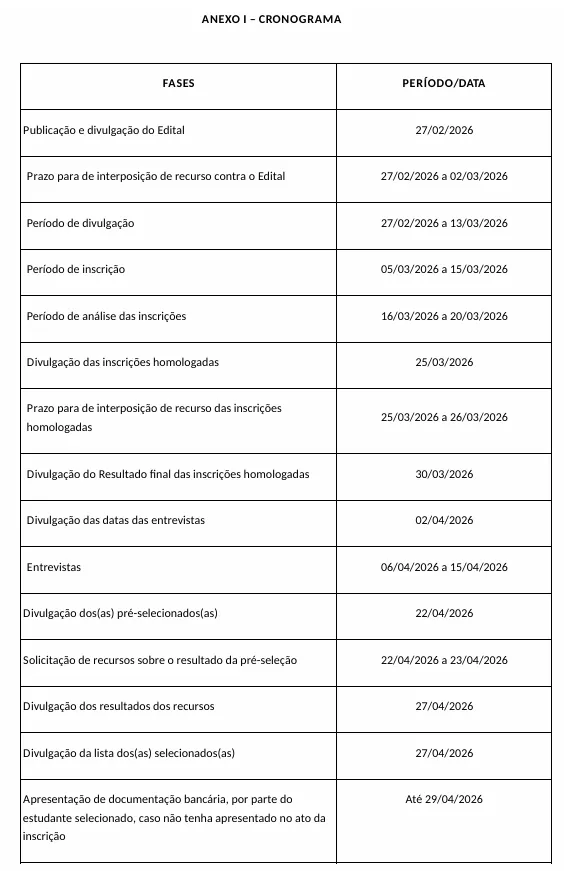 ANEXO I – CRONOGRAMA

| FASES | PERÍODO/DATA |
|---|---|
| Publicação e divulgação do Edital | 27/02/2026 |
| Prazo para de interposição de recurso contra o Edital | 27/02/2026 a 02/03/2026 |
| Período de divulgação | 27/02/2026 a 13/03/2026 |
| Período de inscrição | 05/03/2026 a 15/03/2026 |
| Período de análise das inscrições | 16/03/2026 a 20/03/2026 |
| Divulgação das inscrições homologadas | 25/03/2026 |
| Prazo para de interposição de recurso das inscrições homologadas | 25/03/2026 a 26/03/2026 |
| Divulgação do Resultado final das inscrições homologadas | 30/03/2026 |
| Divulgação das datas das entrevistas | 02/04/2026 |
| Entrevistas | 06/04/2026 a 15/04/2026 |
| Divulgação dos(as) pré-selecionados(as) | 22/04/2026 |
| Solicitação de recursos sobre o resultado da pré-seleção | 22/04/2026 a 23/04/2026 |
| Divulgação dos resultados dos recursos | 27/04/2026 |
| Divulgação da lista dos(as) selecionados(as) | 27/04/2026 |
| Apresentação de documentação bancária, por parte do estudante selecionado, caso não tenha apresentado no ato da inscrição | Até 29/04/2026 |